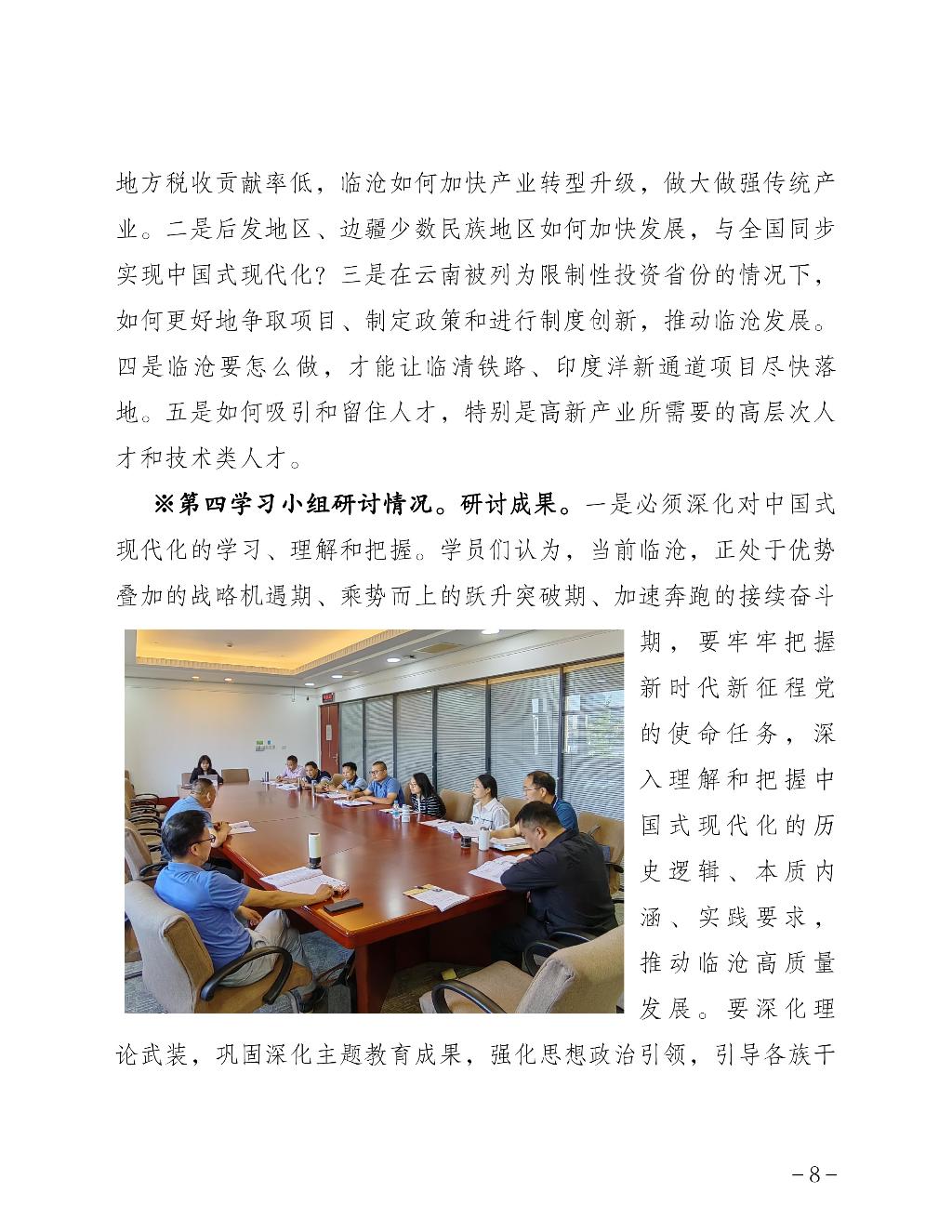 地方税收贡献率低，临沧如何加快产业转型升级，做大做强传统产业。二是后发地区、边疆少数民族地区如何加快发展，与全国同步实现中国式现代化？三是在云南被列为限制性投资省份的情况下，如何更好地争取项目、制定政策和进行制度创新，推动临沧发展。四是临沧要怎么做，才能让临清铁路、印度洋新通道项目尽快落地。五是如何吸引和留住人才，特别是高新产业所需要的高层次人才和技术类人才。

※第四学习小组研讨情况。研讨成果。一是必须深化对中国式现代化的学习、理解和把握。学员们认为，当前临沧，正处于优势叠加的战略机遇期、乘势而上的跃升突破期、加速奔跑的接续奋斗期，要牢牢把握新时代新征程党的使命任务，深入理解和把握中国式现代化的历史逻辑、本质内涵、实践要求，推动临沧高质量发展。要深化理论武装，巩固深化主题教育成果，强化思想政治引领，引导各族干

－8－